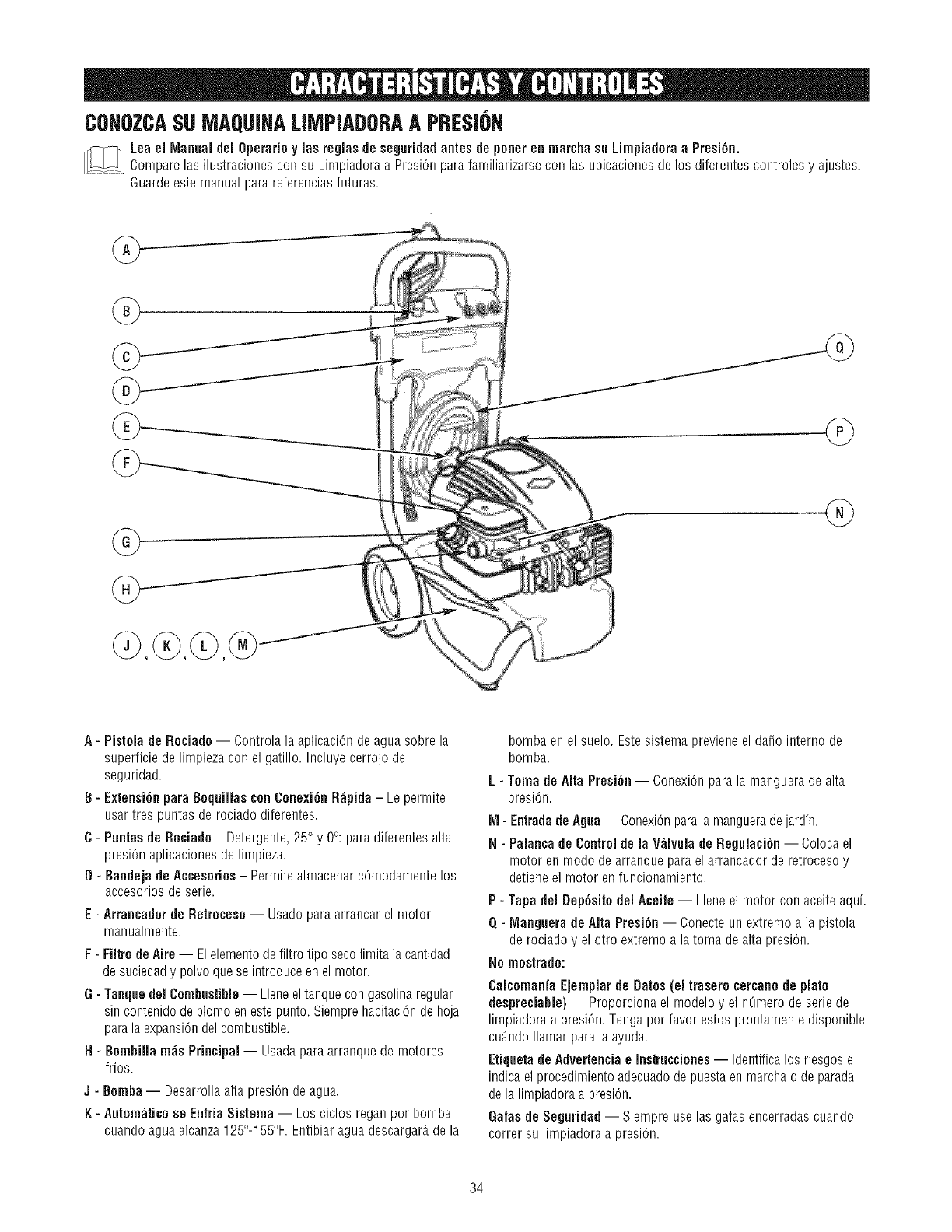 CARACTERÍSTICAS Y CONTROLES

CONOZCA SU MAQUINA LIMPIADORA A PRESIÓN

Lea el Manual del Operario y las reglas de seguridad antes de poner en marcha su Limpiadora a Presión.
Compare las ilustraciones con su Limpiadora a Presión para familiarizarse con las ubicaciones de los diferentes controles y ajustes. Guarde este manual para referencias futuras.

A
B
C
D
E
F
G
H
J, K, L, M
Q
P
N

A - Pistola de Rociado — Controla la aplicación de agua sobre la superficie de limpieza con el gatillo. Incluye cerrojo de seguridad.

B - Extensión para Boquillas con Conexión Rápida – Le permite usar tres puntas de rociado diferentes.

C - Puntas de Rociado – Detergente, 25° y 0°: para diferentes alta presión aplicaciones de limpieza.

D - Bandeja de Accesorios – Permite almacenar cómodamente los accesorios de serie.

E - Arrancador de Retroceso — Usado para arrancar el motor manualmente.

F - Filtro de Aire — El elemento de filtro tipo seco limita la cantidad de suciedad y polvo que se introduce en el motor.

G - Tanque del Combustible — Llene el tanque con gasolina regular sin contenido de plomo en este punto. Siempre habitación de hoja para la expansión del combustible.

H - Bombilla más Principal — Usada para arranque de motores fríos.

J - Bomba — Desarrolla alta presión de agua.

K - Automático se Enfría Sistema — Los ciclos regan por bomba cuando agua alcanza 125°-155°F. Entibiar agua descargará de la bomba en el suelo. Este sistema previene el daño interno de bomba.

L - Toma de Alta Presión — Conexión para la manguera de alta presión.

M - Entrada de Agua — Conexión para la manguera de jardín.

N - Palanca de Control de la Válvula de Regulación — Coloca el motor en modo de arranque para el arrancador de retroceso y detiene el motor en funcionamiento.

P - Tapa del Depósito del Aceite — Llene el motor con aceite aquí.

Q - Manguera de Alta Presión — Conecte un extremo a la pistola de rociado y el otro extremo a la toma de alta presión.

No mostrado:

Calcomanía Ejemplar de Datos (el trasero cercano de plato despreciable) — Proporciona el modelo y el número de serie de limpiadora a presión. Tenga por favor estos prontamente disponible cuándo llamar para la ayuda.

Etiqueta de Advertencia e Instrucciones — Identifica los riesgos e indica el procedimiento adecuado de puesta en marcha o de parada de la limpiadora a presión.

Gafas de Seguridad — Siempre use las gafas encerradas cuando correr su limpiadora a presión.

34